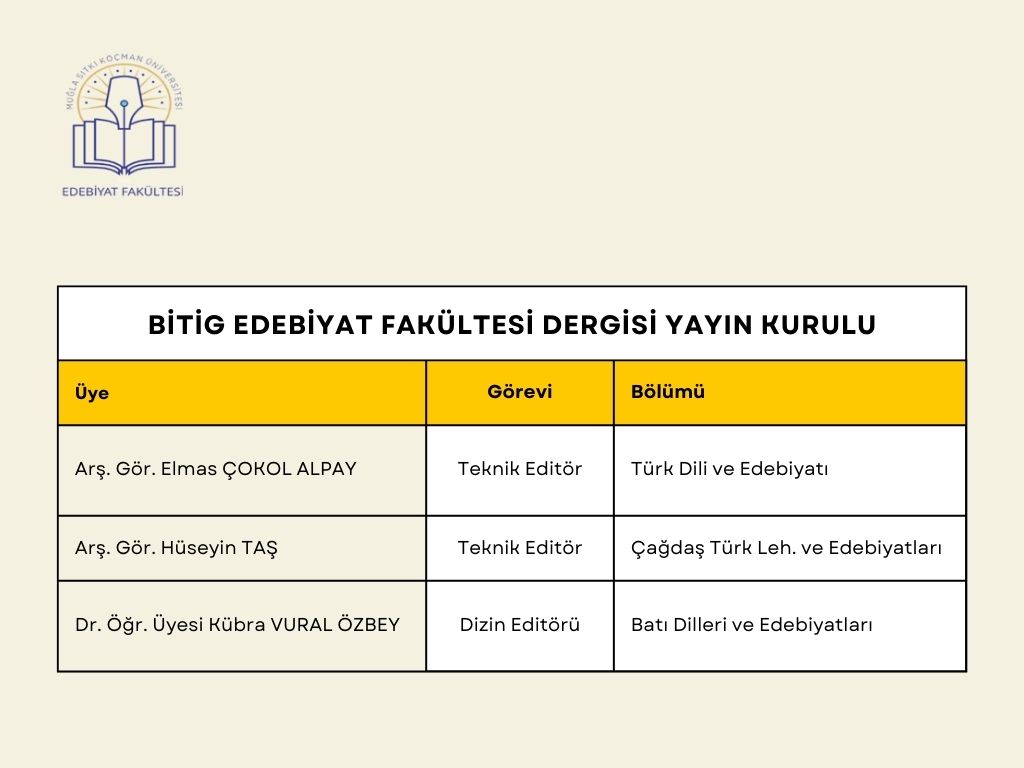 MUĞLA SITKI KOÇMAN ÜNİVERSİTESİ

EDEBİYAT FAKÜLTESİ

BİTİG EDEBİYAT FAKÜLTESİ DERGİSİ YAYIN KURULU

| Üye | Görevi | Bölümü |
|---|---|---|
| Arş. Gör. Elmas ÇOKOL ALPAY | Teknik Editör | Türk Dili ve Edebiyatı |
| Arş. Gör. Hüseyin TAŞ | Teknik Editör | Çağdaş Türk Leh. ve Edebiyatları |
| Dr. Öğr. Üyesi Kübra VURAL ÖZBEY | Dizin Editörü | Batı Dilleri ve Edebiyatları |